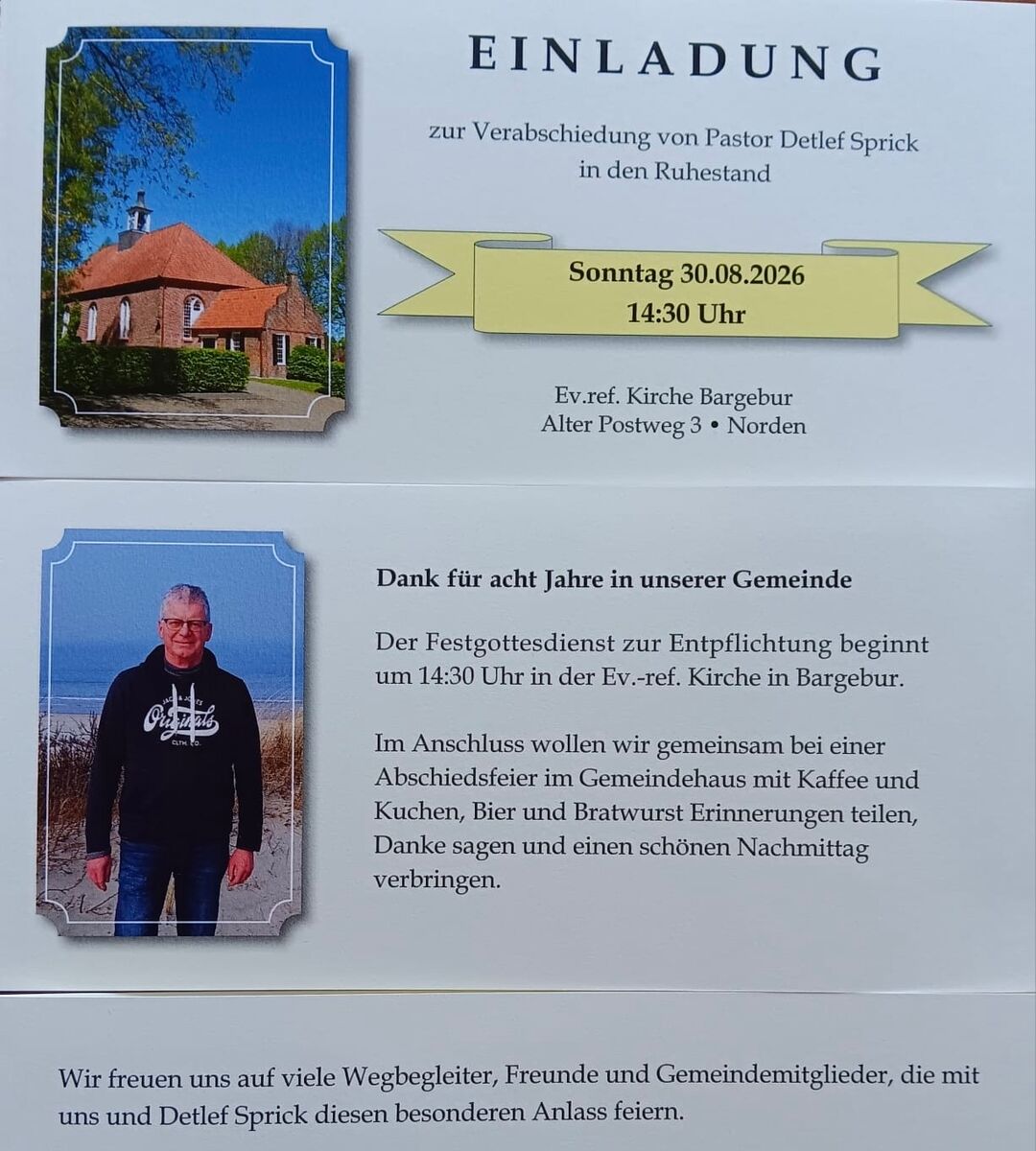 EINLADUNG

zur Verabschiedung von Pastor Detlef Sprick
in den Ruhestand

Sonntag 30.08.2026
14:30 Uhr

Ev.ref. Kirche Bargebur
Alter Postweg 3 • Norden

Dank für acht Jahre in unserer Gemeinde

Der Festgottesdienst zur Entpflichtung beginnt um 14:30 Uhr in der Ev.-ref. Kirche in Bargebur.

Im Anschluss wollen wir gemeinsam bei einer Abschiedsfeier im Gemeindehaus mit Kaffee und Kuchen, Bier und Bratwurst Erinnerungen teilen, Danke sagen und einen schönen Nachmittag verbringen.

Wir freuen uns auf viele Wegbegleiter, Freunde und Gemeindemitglieder, die mit uns und Detlef Sprick diesen besonderen Anlass feiern.